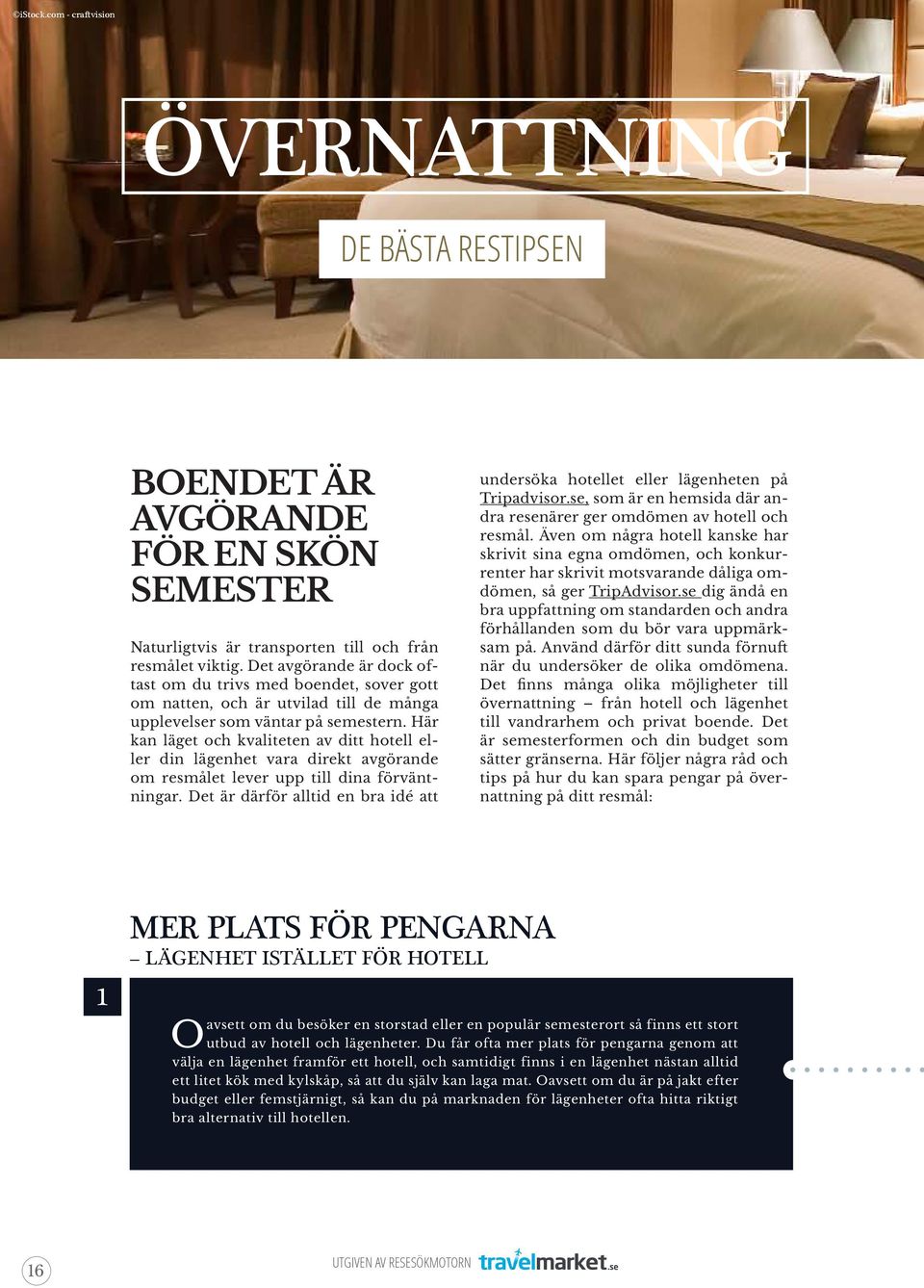 ©iStock.com - craftvision

ÖVERNATTNING

DE BÄSTA RESTIPSEN

BOENDET ÄR AVGÖRANDE FÖR EN SKÖN SEMESTER

Naturligtvis är transporten till och från resmålet viktig. Det avgörande är dock oftast om du trivs med boendet, sover gott om natten, och är utvilad till de många upplevelser som väntar på semestern. Här kan läget och kvaliteten av ditt hotell eller din lägenhet vara direkt avgörande om resmålet lever upp till dina förväntningar. Det är därför alltid en bra idé att undersöka hotellet eller lägenheten på Tripadvisor.se, som är en hemsida där andra resenärer ger omdömen av hotell och resmål. Även om några hotell kanske har skrivit sina egna omdömen, och konkurrenter har skrivit motsvarande dåliga omdömen, så ger TripAdvisor.se dig ändå en bra uppfattning om standarden och andra förhållanden som du bör vara uppmärksam på. Använd därför ditt sunda förnuft när du undersöker de olika omdömena. Det finns många olika möjligheter till övernattning – från hotell och lägenhet till vandrarhem och privat boende. Det är semesterformen och din budget som sätter gränserna. Här följer några råd och tips på hur du kan spara pengar på övernattning på ditt resmål:

MER PLATS FÖR PENGARNA
– LÄGENHET ISTÄLLET FÖR HOTELL

1

Oavsett om du besöker en storstad eller en populär semesterort så finns ett stort utbud av hotell och lägenheter. Du får ofta mer plats för pengarna genom att välja en lägenhet framför ett hotell, och samtidigt finns i en lägenhet nästan alltid ett litet kök med kylskåp, så att du själv kan laga mat. Oavsett om du är på jakt efter budget eller femstjärnigt, så kan du på marknaden för lägenheter ofta hitta riktigt bra alternativ till hotellen.

16

UTGIVEN AV RESESÖKMOTORN travelmarket.se